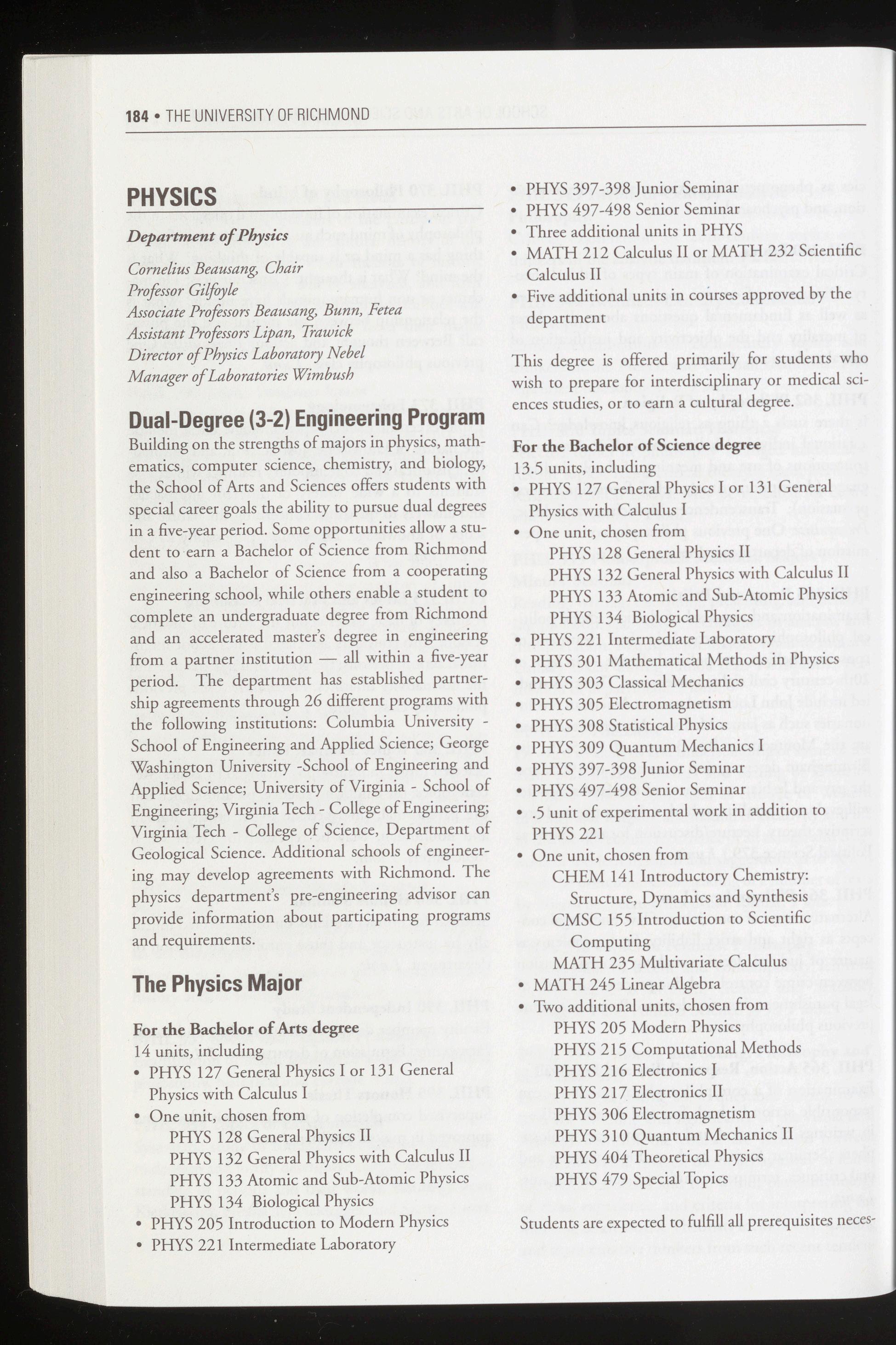 184 • THE UNIVERSITY OF RICHMOND

PHYSICS

Department of Physics

Cornelius Beausang, Chair
Professor Gilfoyle
Associate Professors Beausang, Bunn, Fetea
Assistant Professors Lipan, Trawick
Director of Physics Laboratory Nebel
Manager of Laboratories Wimbush

Dual-Degree (3-2) Engineering Program

Building on the strengths of majors in physics, mathematics, computer science, chemistry, and biology, the School of Arts and Sciences offers students with special career goals the ability to pursue dual degrees in a five-year period. Some opportunities allow a student to earn a Bachelor of Science from Richmond and also a Bachelor of Science from a cooperating engineering school, while others enable a student to complete an undergraduate degree from Richmond and an accelerated master's degree in engineering from a partner institution — all within a five-year period. The department has established partnership agreements through 26 different programs with the following institutions: Columbia University - School of Engineering and Applied Science; George Washington University -School of Engineering and Applied Science; University of Virginia - School of Engineering; Virginia Tech - College of Engineering; Virginia Tech - College of Science, Department of Geological Science. Additional schools of engineering may develop agreements with Richmond. The physics department's pre-engineering advisor can provide information about participating programs and requirements.

The Physics Major

For the Bachelor of Arts degree
14 units, including
• PHYS 127 General Physics I or 131 General Physics with Calculus I
• One unit, chosen from
PHYS 128 General Physics II
PHYS 132 General Physics with Calculus II
PHYS 133 Atomic and Sub-Atomic Physics
PHYS 134 Biological Physics
• PHYS 205 Introduction to Modern Physics
• PHYS 221 Intermediate Laboratory
• PHYS 397-398 Junior Seminar
• PHYS 497-498 Senior Seminar
• Three additional units in PHYS
• MATH 212 Calculus II or MATH 232 Scientific Calculus II
• Five additional units in courses approved by the department

This degree is offered primarily for students who wish to prepare for interdisciplinary or medical sciences studies, or to earn a cultural degree.

For the Bachelor of Science degree
13.5 units, including
• PHYS 127 General Physics I or 131 General Physics with Calculus I
• One unit, chosen from
PHYS 128 General Physics II
PHYS 132 General Physics with Calculus II
PHYS 133 Atomic and Sub-Atomic Physics
PHYS 134 Biological Physics
• PHYS 221 Intermediate Laboratory
• PHYS 301 Mathematical Methods in Physics
• PHYS 303 Classical Mechanics
• PHYS 305 Electromagnetism
• PHYS 308 Statistical Physics
• PHYS 309 Quantum Mechanics I
• PHYS 397-398 Junior Seminar
• PHYS 497-498 Senior Seminar
• .5 unit of experimental work in addition to PHYS 221
• One unit, chosen from
CHEM 141 Introductory Chemistry: Structure, Dynamics and Synthesis
CMSC 155 Introduction to Scientific Computing
MATH 235 Multivariate Calculus
• MATH 245 Linear Algebra
• Two additional units, chosen from
PHYS 205 Modern Physics
PHYS 215 Computational Methods
PHYS 216 Electronics I
PHYS 217 Electronics II
PHYS 306 Electromagnetism
PHYS 310 Quantum Mechanics II
PHYS 404 Theoretical Physics
PHYS 479 Special Topics

Students are expected to fulfill all prerequisites neces-